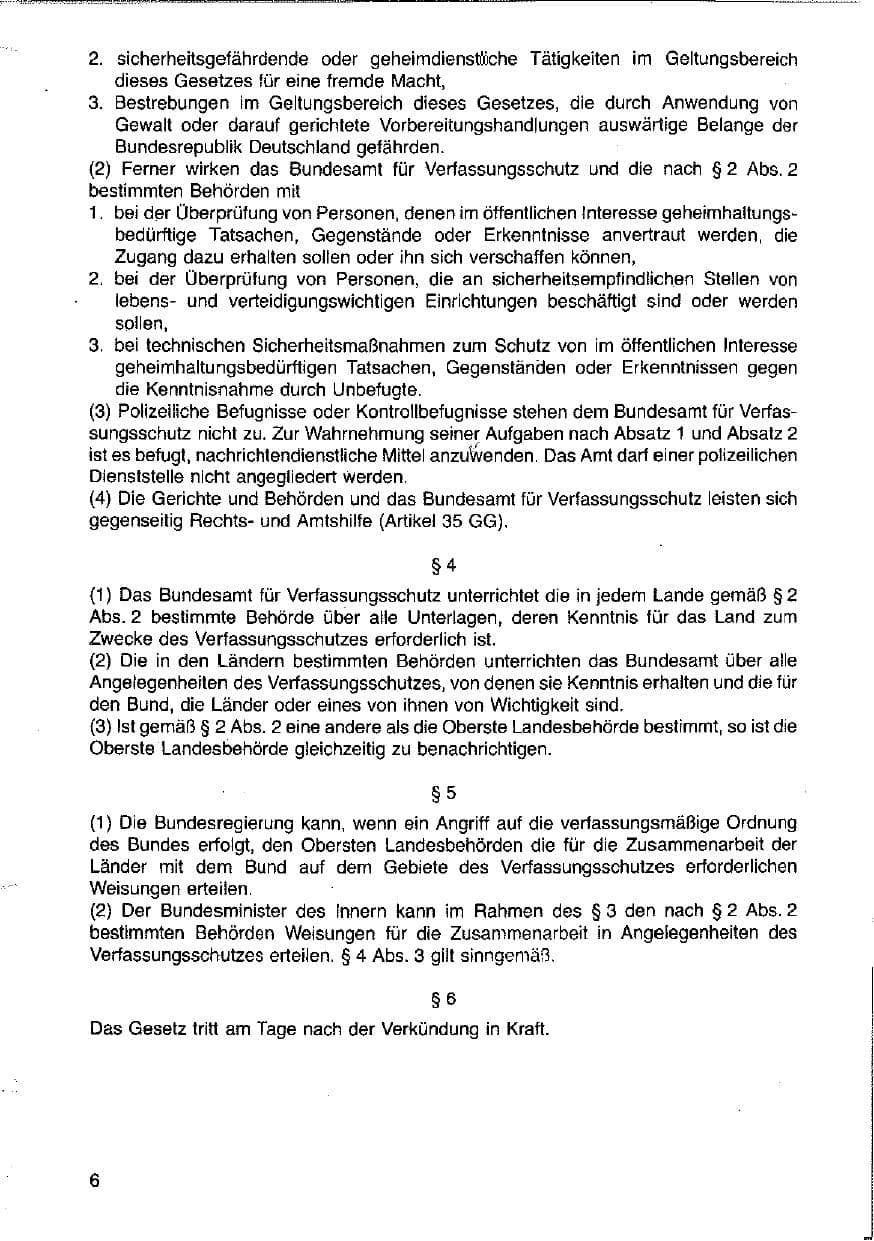 2. sicherheitsgefährdende oder geheimdienstliche Tätigkeiten im Geltungsbereich dieses Gesetzes für eine fremde Macht,
3. Bestrebungen im Geltungsbereich dieses Gesetzes, die durch Anwendung von Gewalt oder darauf gerichtete Vorbereitungshandlungen auswärtige Belange der Bundesrepublik Deutschland gefährden.

(2) Ferner wirken das Bundesamt für Verfassungsschutz und die nach § 2 Abs. 2 bestimmten Behörden mit
1. bei der Überprüfung von Personen, denen im öffentlichen Interesse geheimhaltungsbedürftige Tatsachen, Gegenstände oder Erkenntnisse anvertraut werden, die Zugang dazu erhalten sollen oder ihn sich verschaffen können,
2. bei der Überprüfung von Personen, die an sicherheitsempfindlichen Stellen von lebens- und verteidigungswichtigen Einrichtungen beschäftigt sind oder werden sollen,
3. bei technischen Sicherheitsmaßnahmen zum Schutz von im öffentlichen Interesse geheimhaltungsbedürftigen Tatsachen, Gegenständen oder Erkenntnissen gegen die Kenntnisnahme durch Unbefugte.

(3) Polizeiliche Befugnisse oder Kontrollbefugnisse stehen dem Bundesamt für Verfassungsschutz nicht zu. Zur Wahrnehmung seiner Aufgaben nach Absatz 1 und Absatz 2 ist es befugt, nachrichtendienstliche Mittel anzuwenden. Das Amt darf einer polizeilichen Dienststelle nicht angegliedert werden.

(4) Die Gerichte und Behörden und das Bundesamt für Verfassungsschutz leisten sich gegenseitig Rechts- und Amtshilfe (Artikel 35 GG).

§ 4

(1) Das Bundesamt für Verfassungsschutz unterrichtet die in jedem Lande gemäß § 2 Abs. 2 bestimmte Behörde über alle Unterlagen, deren Kenntnis für das Land zum Zwecke des Verfassungsschutzes erforderlich ist.

(2) Die in den Ländern bestimmten Behörden unterrichten das Bundesamt über alle Angelegenheiten des Verfassungsschutzes, von denen sie Kenntnis erhalten und die für den Bund, die Länder oder eines von ihnen von Wichtigkeit sind.

(3) Ist gemäß § 2 Abs. 2 eine andere als die Oberste Landesbehörde bestimmt, so ist die Oberste Landesbehörde gleichzeitig zu benachrichtigen.

§ 5

(1) Die Bundesregierung kann, wenn ein Angriff auf die verfassungsmäßige Ordnung des Bundes erfolgt, den Obersten Landesbehörden die für die Zusammenarbeit der Länder mit dem Bund auf dem Gebiete des Verfassungsschutzes erforderlichen Weisungen erteilen.

(2) Der Bundesminister des Innern kann im Rahmen des § 3 den nach § 2 Abs. 2 bestimmten Behörden Weisungen für die Zusammenarbeit in Angelegenheiten des Verfassungsschutzes erteilen. § 4 Abs. 3 gilt sinngemäß.

§ 6

Das Gesetz tritt am Tage nach der Verkündung in Kraft.

6